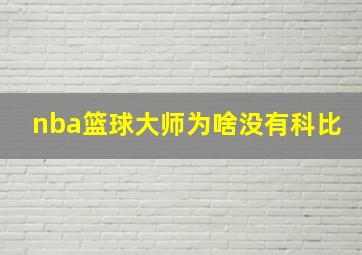 nba篮球大师为啥没有科比